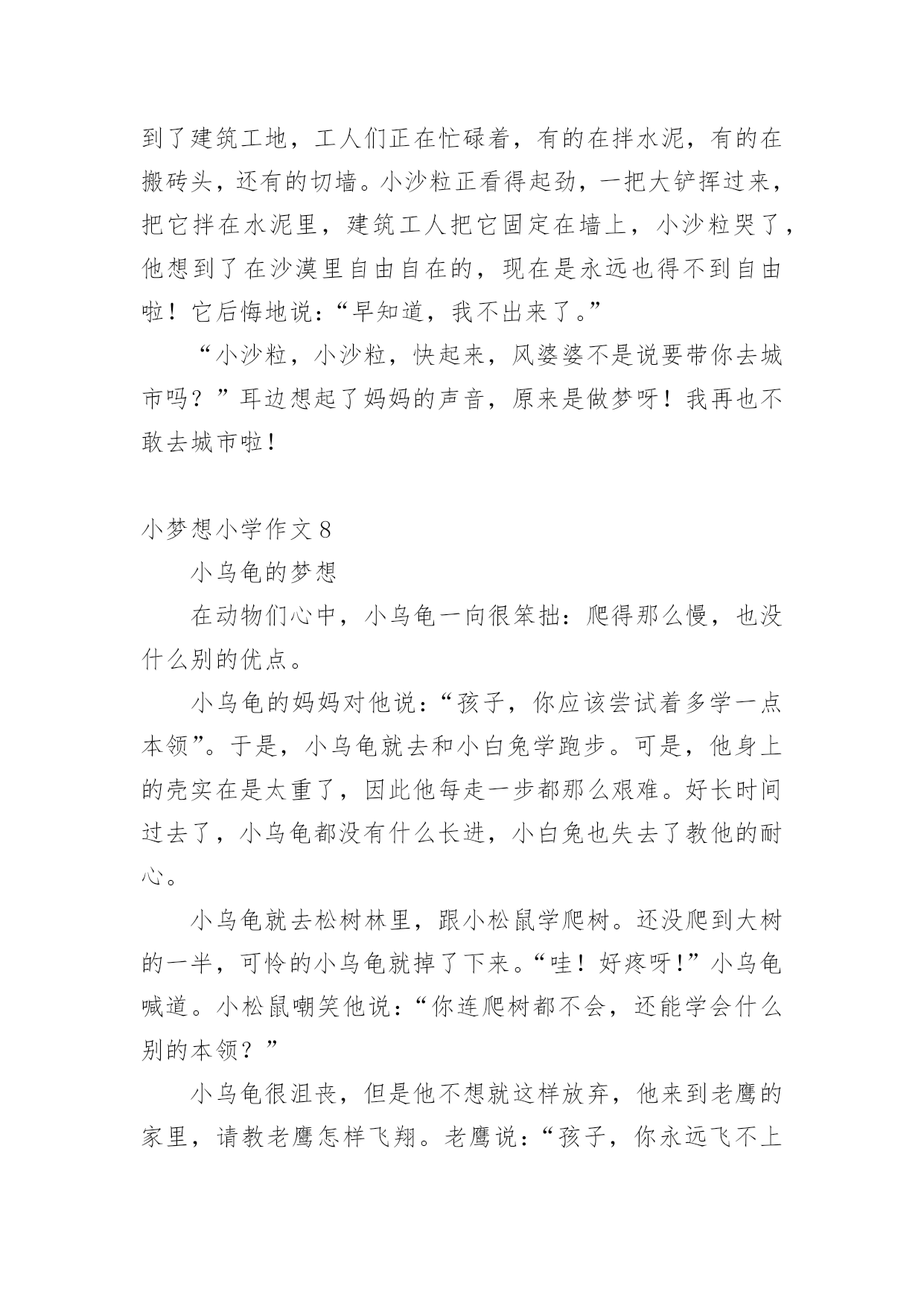 到了建筑工地，工人们正在忙碌着，有的在拌水泥，有的在搬砖头，还有的切墙。小沙粒正看得起劲，一把大铲挥过来，把它拌在水泥里，建筑工人把它固定在墙上，小沙粒哭了，他想到了在沙漠里自由自在的，现在是永远也得不到自由啦！它后悔地说：“早知道，我不出来了。”

“小沙粒，小沙粒，快起来，风婆婆不是说要带你去城市吗？”耳边想起了妈妈的声音，原来是做梦呀！我再也不敢去城市啦！

小梦想小学作文 8

小乌龟的梦想

在动物们心中，小乌龟一向很笨拙：爬得那么慢，也没什么别的优点。

小乌龟的妈妈对他说：“孩子，你应该尝试着多学一点本领”。于是，小乌龟就去和小白兔学跑步。可是，他身上的壳实在是太重了，因此他每走一步都那么艰难。好长时间过去了，小乌龟都没有什么长进，小白兔也失去了教他的耐心。

小乌龟就去松树林里，跟小松鼠学爬树。还没爬到大树的一半，可怜的小乌龟就掉了下来。“哇！好疼呀！”小乌龟喊道。小松鼠嘲笑他说：“你连爬树都不会，还能学会什么别的本领？”

小乌龟很沮丧，但是他不想就这样放弃，他来到老鹰的家里，请教老鹰怎样飞翔。老鹰说：“孩子，你永远飞不上